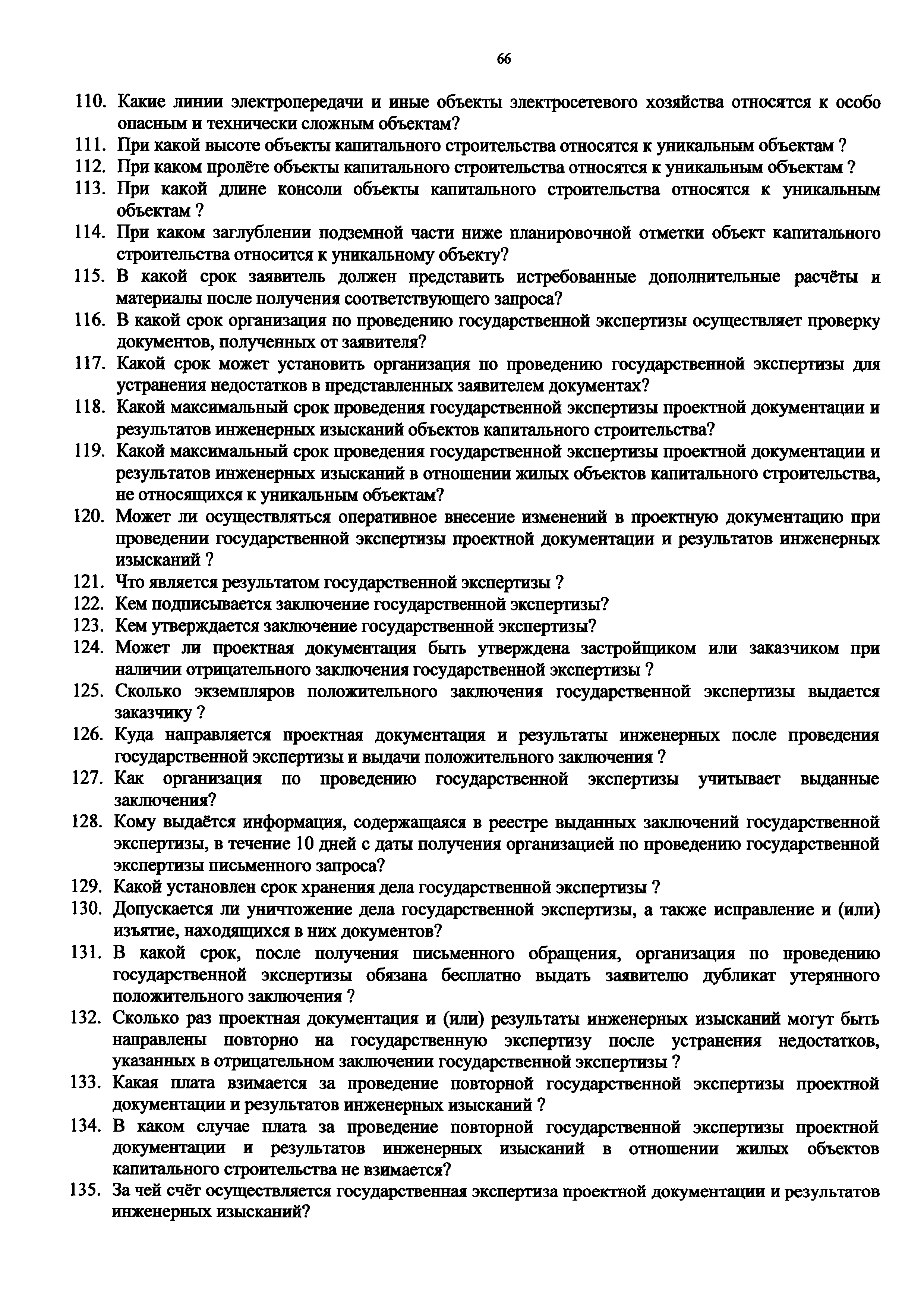 66

110. Какие линии электропередачи и иные объекты электросетевого хозяйства относятся к особо опасным и технически сложным объектам?
111. При какой высоте объекты капитального строительства относятся к уникальным объектам ?
112. При каком пролёте объекты капитального строительства относятся к уникальным объектам ?
113. При какой длине консоли объекты капитального строительства относятся к уникальным объектам ?
114. При каком заглублении подземной части ниже планировочной отметки объект капитального строительства относится к уникальному объекту?
115. В какой срок заявитель должен представить истребованные дополнительные расчёты и материалы после получения соответствующего запроса?
116. В какой срок организация по проведению государственной экспертизы осуществляет проверку документов, полученных от заявителя?
117. Какой срок может установить организация по проведению государственной экспертизы для устранения недостатков в представленных заявителем документах?
118. Какой максимальный срок проведения государственной экспертизы проектной документации и результатов инженерных изысканий объектов капитального строительства?
119. Какой максимальный срок проведения государственной экспертизы проектной документации и результатов инженерных изысканий в отношении жилых объектов капитального строительства, не относящихся к уникальным объектам?
120. Может ли осуществляться оперативное внесение изменений в проектную документацию при проведении государственной экспертизы проектной документации и результатов инженерных изысканий ?
121. Что является результатом государственной экспертизы ?
122. Кем подписывается заключение государственной экспертизы?
123. Кем утверждается заключение государственной экспертизы?
124. Может ли проектная документация быть утверждена застройщиком или заказчиком при наличии отрицательного заключения государственной экспертизы ?
125. Сколько экземпляров положительного заключения государственной экспертизы выдается заказчику ?
126. Куда направляется проектная документация и результаты инженерных после проведения государственной экспертизы и выдачи положительного заключения ?
127. Как организация по проведению государственной экспертизы учитывает выданные заключения?
128. Кому выдаётся информация, содержащаяся в реестре выданных заключений государственной экспертизы, в течение 10 дней с даты получения организацией по проведению государственной экспертизы письменного запроса?
129. Какой установлен срок хранения дела государственной экспертизы ?
130. Допускается ли уничтожение дела государственной экспертизы, а также исправление и (или) изъятие, находящихся в них документов?
131. В какой срок, после получения письменного обращения, организация по проведению государственной экспертизы обязана бесплатно выдать заявителю дубликат утерянного положительного заключения ?
132. Сколько раз проектная документация и (или) результаты инженерных изысканий могут быть направлены повторно на государственную экспертизу после устранения недостатков, указанных в отрицательном заключении государственной экспертизы ?
133. Какая плата взимается за проведение повторной государственной экспертизы проектной документации и результатов инженерных изысканий ?
134. В каком случае плата за проведение повторной государственной экспертизы проектной документации и результатов инженерных изысканий в отношении жилых объектов капитального строительства не взимается?
135. За чей счёт осуществляется государственная экспертиза проектной документации и результатов инженерных изысканий?